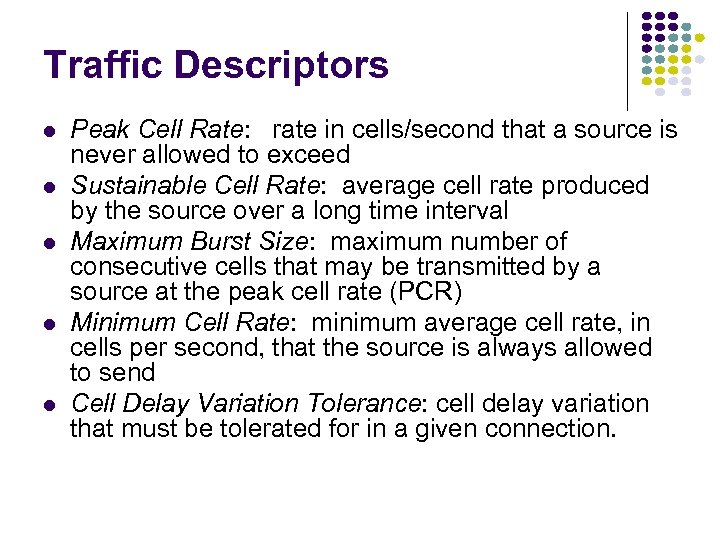 Traffic Descriptors

• Peak Cell Rate: rate in cells/second that a source is never allowed to exceed
• Sustainable Cell Rate: average cell rate produced by the source over a long time interval
• Maximum Burst Size: maximum number of consecutive cells that may be transmitted by a source at the peak cell rate (PCR)
• Minimum Cell Rate: minimum average cell rate, in cells per second, that the source is always allowed to send
• Cell Delay Variation Tolerance: cell delay variation that must be tolerated for in a given connection.